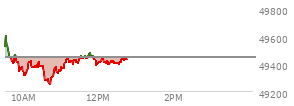 49800
49600
49400
49200
10AM
12PM
2PM